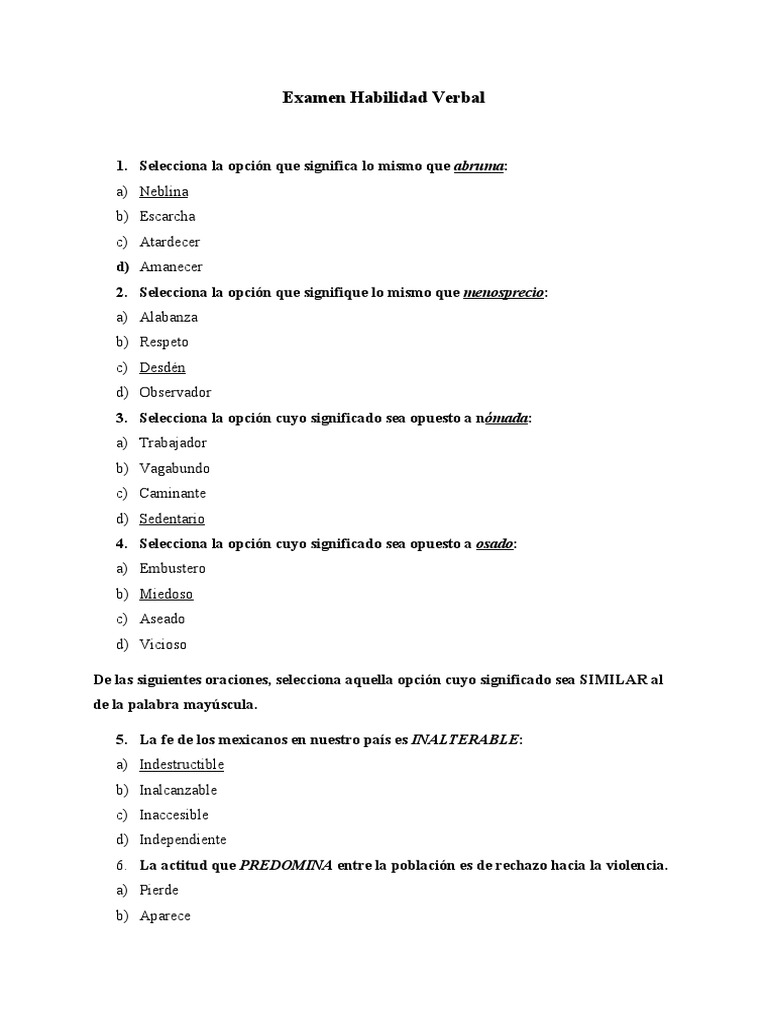 Examen Habilidad Verbal

1. Selecciona la opción que significa lo mismo que abruma:

a) Neblina

b) Escarcha

c) Atardecer

d) Amanecer

2. Selecciona la opción que signifique lo mismo que menosprecio:

a) Alabanza

b) Respeto

c) Desdén

d) Observador

3. Selecciona la opción cuyo significado sea opuesto a nómada:

a) Trabajador

b) Vagabundo

c) Caminante

d) Sedentario

4. Selecciona la opción cuyo significado sea opuesto a osado:

a) Embustero

b) Miedoso

c) Aseado

d) Vicioso

De las siguientes oraciones, selecciona aquella opción cuyo significado sea SIMILAR al de la palabra mayúscula.

5. La fe de los mexicanos en nuestro país es INALTERABLE:

a) Indestructible

b) Inalcanzable

c) Inaccesible

d) Independiente

6. La actitud que PREDOMINA entre la población es de rechazo hacia la violencia.

a) Pierde

b) Aparece